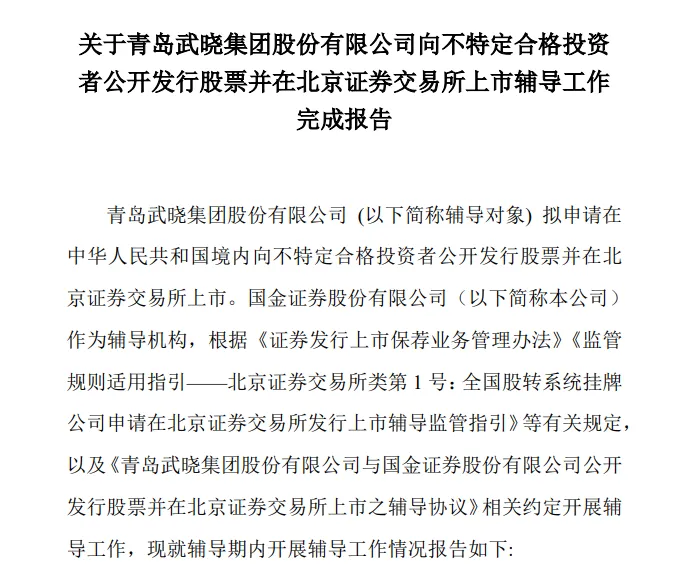 关于青岛武晓集团股份有限公司向不特定合格投资者公开发行股票并在北京证券交易所上市辅导工作完成报告

青岛武晓集团股份有限公司 (以下简称辅导对象) 拟申请在中华人民共和国境内向不特定合格投资者公开发行股票并在北京证券交易所上市。国金证券股份有限公司（以下简称本公司）作为辅导机构，根据《证券发行上市保荐业务管理办法》《监管规则适用指引——北京证券交易所类第 1 号: 全国股转系统挂牌公司申请在北京证券交易所发行上市辅导监管指引》等有关规定，以及《青岛武晓集团股份有限公司与国金证券股份有限公司公开发行股票并在北京证券交易所上市之辅导协议》相关约定开展辅导工作，现就辅导期内开展辅导工作情况报告如下: